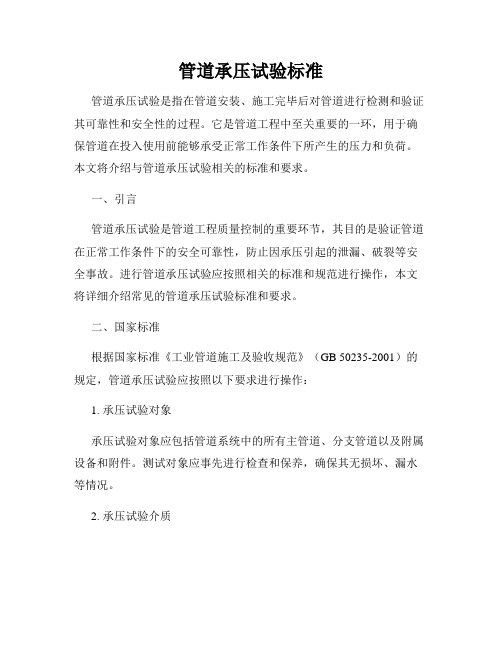 管道承压试验标准

管道承压试验是指在管道安装、施工完毕后对管道进行检测和验证其可靠性和安全性的过程。它是管道工程中至关重要的一环，用于确保管道在投入使用前能够承受正常工作条件下所产生的压力和负荷。本文将介绍与管道承压试验相关的标准和要求。

一、引言

管道承压试验是管道工程质量控制的重要环节，其目的是验证管道在正常工作条件下的安全可靠性，防止因承压引起的泄漏、破裂等安全事故。进行管道承压试验应按照相关的标准和规范进行操作，本文将详细介绍常见的管道承压试验标准和要求。

二、国家标准

根据国家标准《工业管道施工及验收规范》（GB 50235-2001）的规定，管道承压试验应按照以下要求进行操作：

1. 承压试验对象

承压试验对象应包括管道系统中的所有主管道、分支管道以及附属设备和附件。测试对象应事先进行检查和保养，确保其无损坏、漏水等情况。

2. 承压试验介质